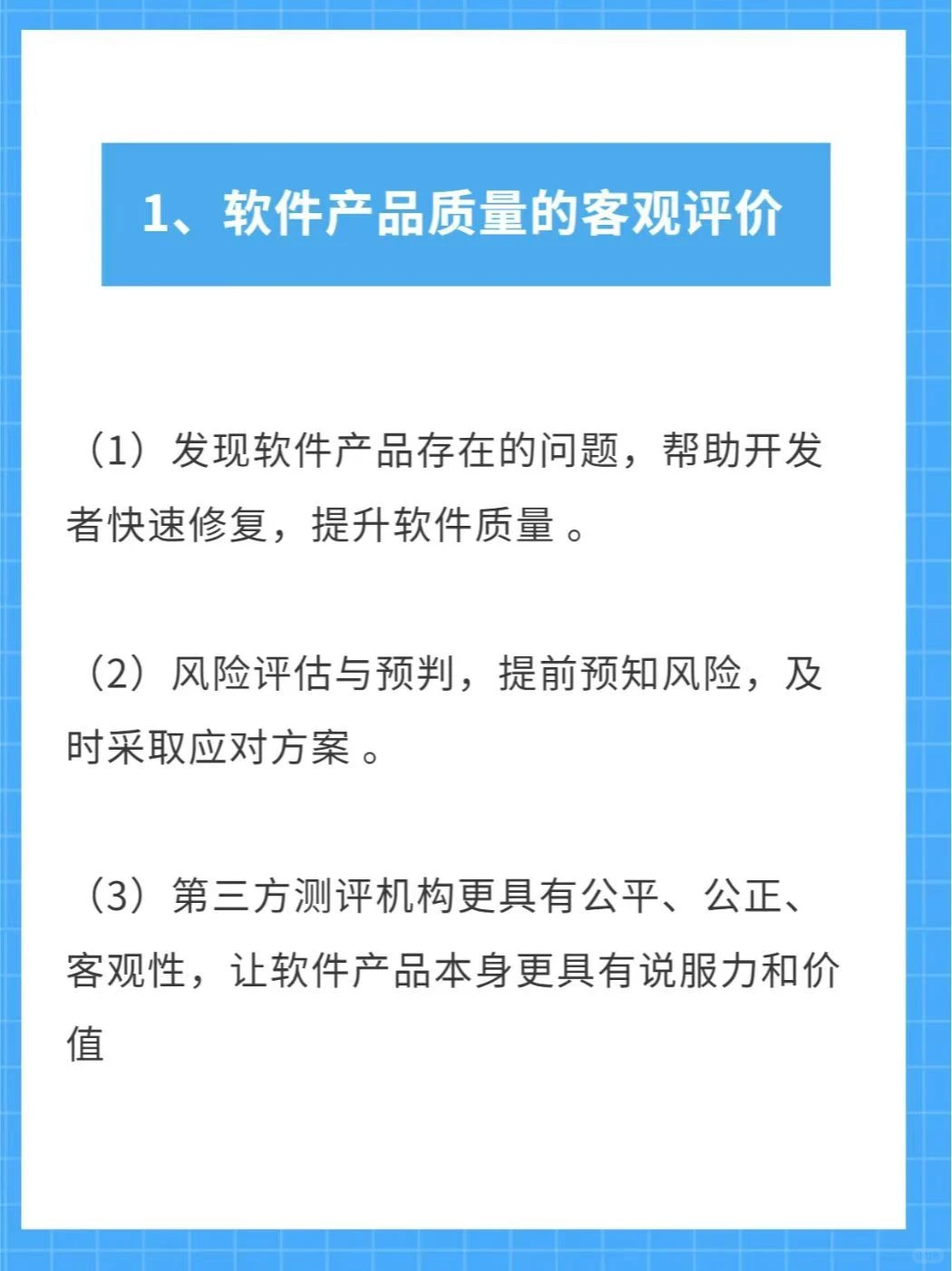 1、软件产品质量的客观评价

（1）发现软件产品存在的问题，帮助开发者快速修复，提升软件质量 。

（2）风险评估与预判，提前预知风险，及时采取应对方案 。

（3）第三方测评机构更具有公平、公正、客观性，让软件产品本身更具有说服力和价值